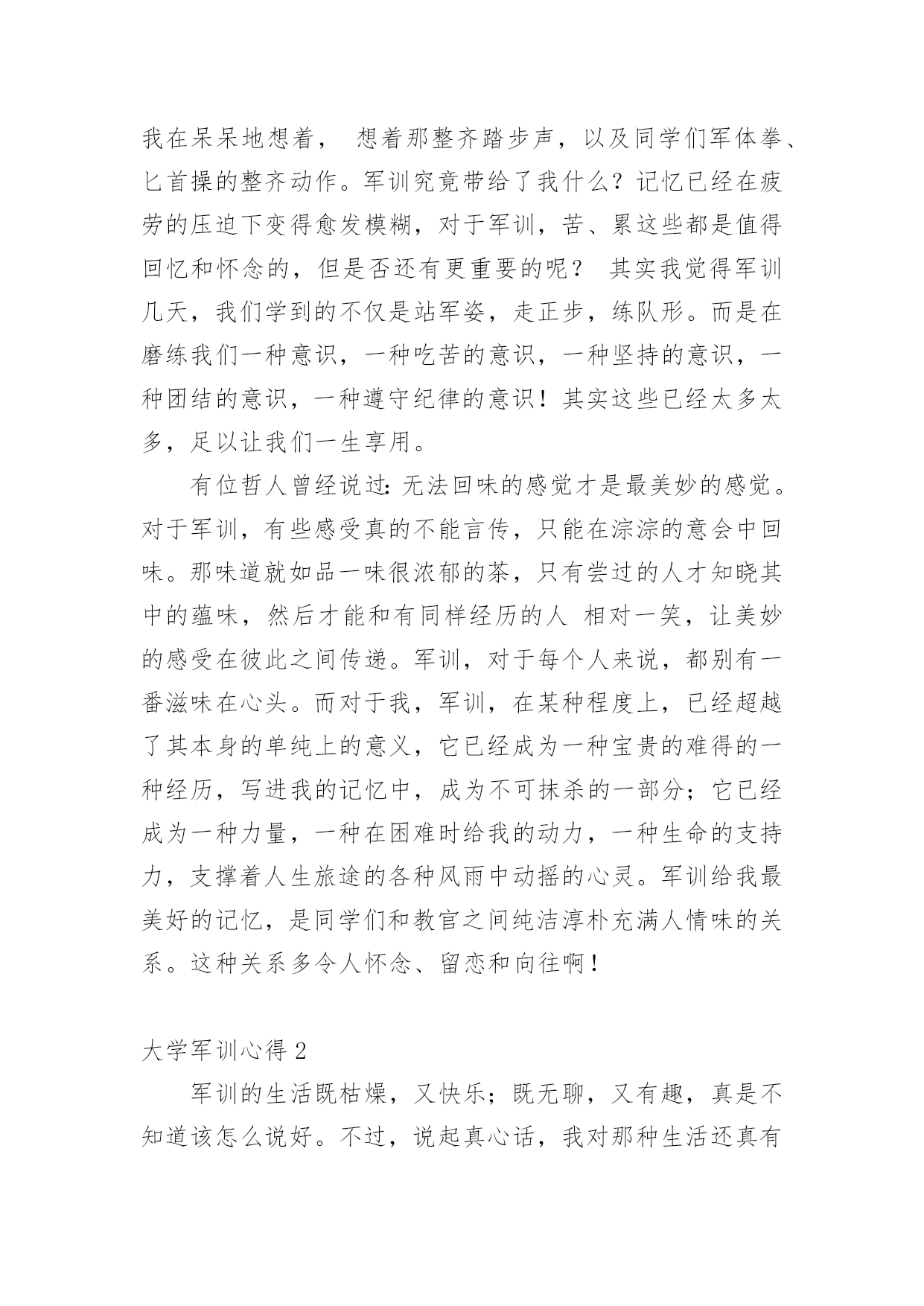 我在呆呆地想着， 想着那整齐踏步声，以及同学们军体拳、匕首操的整齐动作。军训究竟带给了我什么？记忆已经在疲劳的压迫下变得愈发模糊，对于军训，苦、累这些都是值得回忆和怀念的，但是否还有更重要的呢？ 其实我觉得军训几天，我们学到的不仅是站军姿，走正步，练队形。而是在磨练我们一种意识，一种吃苦的意识，一种坚持的意识，一种团结的意识，一种遵守纪律的意识！其实这些已经太多太多，足以让我们一生享用。

有位哲人曾经说过：无法回味的感觉才是最美妙的感觉。对于军训，有些感受真的不能言传，只能在淙淙的意会中回味。那味道就如品一味很浓郁的茶，只有尝过的人才知晓其中的蕴味，然后才能和有同样经历的人 相对一笑，让美妙的感受在彼此之间传递。军训，对于每个人来说，都别有一番滋味在心头。而对于我，军训，在某种程度上，已经超越了其本身的单纯上的意义，它已经成为一种宝贵的难得的一种经历，写进我的记忆中，成为不可抹杀的一部分；它已经成为一种力量，一种在困难时给我的动力，一种生命的支持力，支撑着人生旅途的各种风雨中动摇的心灵。军训给我最美好的记忆，是同学们和教官之间纯洁淳朴充满人情味的关系。这种关系多令人怀念、留恋和向往啊！

大学军训心得 2

军训的生活既枯燥，又快乐；既无聊，又有趣，真是不知道该怎么说好。不过，说起真心话，我对那种生活还真有